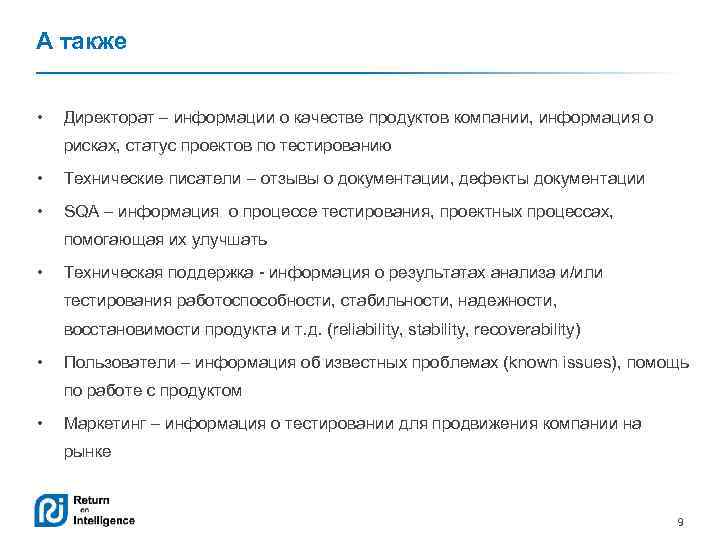 А также

• Директорат – информации о качестве продуктов компании, информация о рисках, статус проектов по тестированию

• Технические писатели – отзывы о документации, дефекты документации

• SQA – информация о процессе тестирования, проектных процессах, помогающая их улучшать

• Техническая поддержка - информация о результатах анализа и/или тестирования работоспособности, стабильности, надежности, восстановимости продукта и т.д. (reliability, stability, recoverability)

• Пользователи – информация об известных проблемах (known issues), помощь по работе с продуктом

• Маркетинг – информация о тестировании для продвижения компании на рынке

Return on Intelligence

9